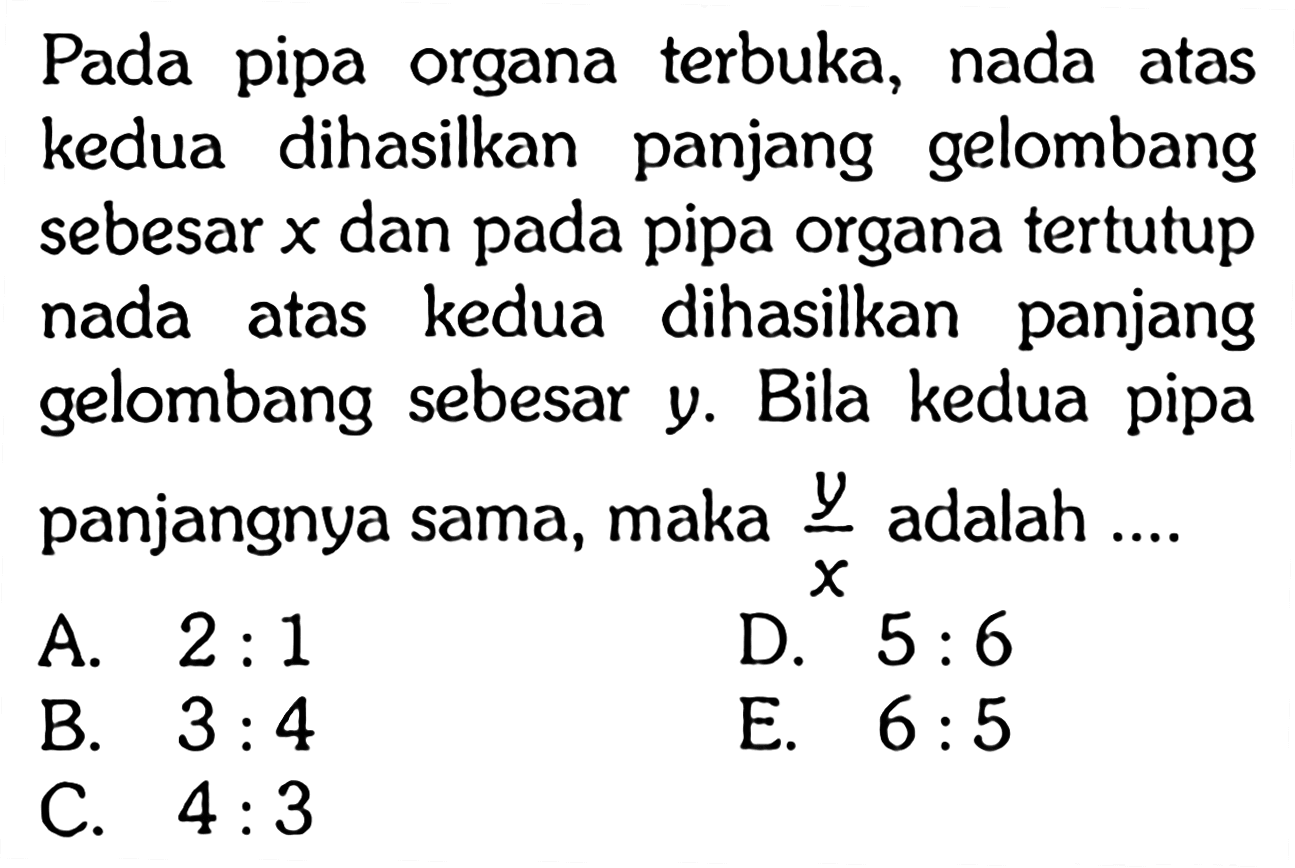 Pada pipa organa terbuka, nada atas kedua dihasilkan panjang gelombang sebesar $x$ dan pada pipa organa tertutup nada atas kedua dihasilkan panjang gelombang sebesar $y$. Bila kedua pipa panjangnya sama, maka $\frac{y}{x}$ adalah ....

A. $2:1$
B. $3:4$
C. $4:3$
D. $5:6$
E. $6:5$